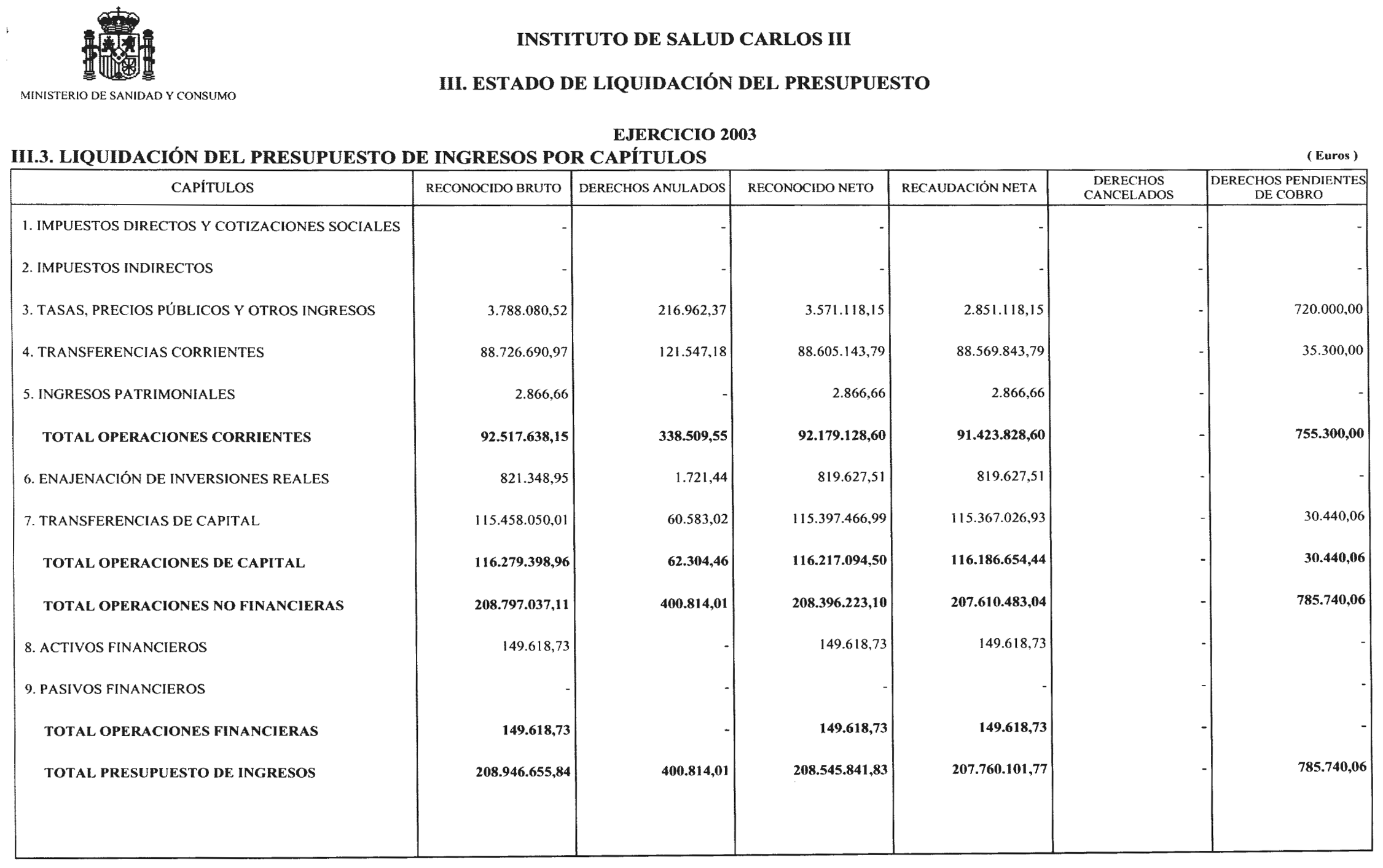 MINISTERIO DE SANIDAD Y CONSUMO

INSTITUTO DE SALUD CARLOS III

III. ESTADO DE LIQUIDACIÓN DEL PRESUPUESTO

EJERCICIO 2003

III.3. LIQUIDACIÓN DEL PRESUPUESTO DE INGRESOS POR CAPÍTULOS

( Euros )

| CAPÍTULOS | RECONOCIDO BRUTO | DERECHOS ANULADOS | RECONOCIDO NETO | RECAUDACIÓN NETA | DERECHOS CANCELADOS | DERECHOS PENDIENTES DE COBRO |
|---|---|---|---|---|---|---|
| 1. IMPUESTOS DIRECTOS Y COTIZACIONES SOCIALES | - | - | - | - | - | - |
| 2. IMPUESTOS INDIRECTOS | - | - | - | - | - | - |
| 3. TASAS, PRECIOS PÚBLICOS Y OTROS INGRESOS | 3.788.080,52 | 216.962,37 | 3.571.118,15 | 2.851.118,15 | - | 720.000,00 |
| 4. TRANSFERENCIAS CORRIENTES | 88.726.690,97 | 121.547,18 | 88.605.143,79 | 88.569.843,79 | - | 35.300,00 |
| 5. INGRESOS PATRIMONIALES | 2.866,66 | - | 2.866,66 | 2.866,66 | - | - |
| TOTAL OPERACIONES CORRIENTES | 92.517.638,15 | 338.509,55 | 92.179.128,60 | 91.423.828,60 | - | 755.300,00 |
| 6. ENAJENACIÓN DE INVERSIONES REALES | 821.348,95 | 1.721,44 | 819.627,51 | 819.627,51 | - | - |
| 7. TRANSFERENCIAS DE CAPITAL | 115.458.050,01 | 60.583,02 | 115.397.466,99 | 115.367.026,93 | - | 30.440,06 |
| TOTAL OPERACIONES DE CAPITAL | 116.279.398,96 | 62.304,46 | 116.217.094,50 | 116.186.654,44 | - | 30.440,06 |
| TOTAL OPERACIONES NO FINANCIERAS | 208.797.037,11 | 400.814,01 | 208.396.223,10 | 207.610.483,04 | - | 785.740,06 |
| 8. ACTIVOS FINANCIEROS | 149.618,73 | - | 149.618,73 | 149.618,73 | - | - |
| 9. PASIVOS FINANCIEROS | - | - | - | - | - | - |
| TOTAL OPERACIONES FINANCIERAS | 149.618,73 | - | 149.618,73 | 149.618,73 | - | - |
| TOTAL PRESUPUESTO DE INGRESOS | 208.946.655,84 | 400.814,01 | 208.545.841,83 | 207.760.101,77 | - | 785.740,06 |